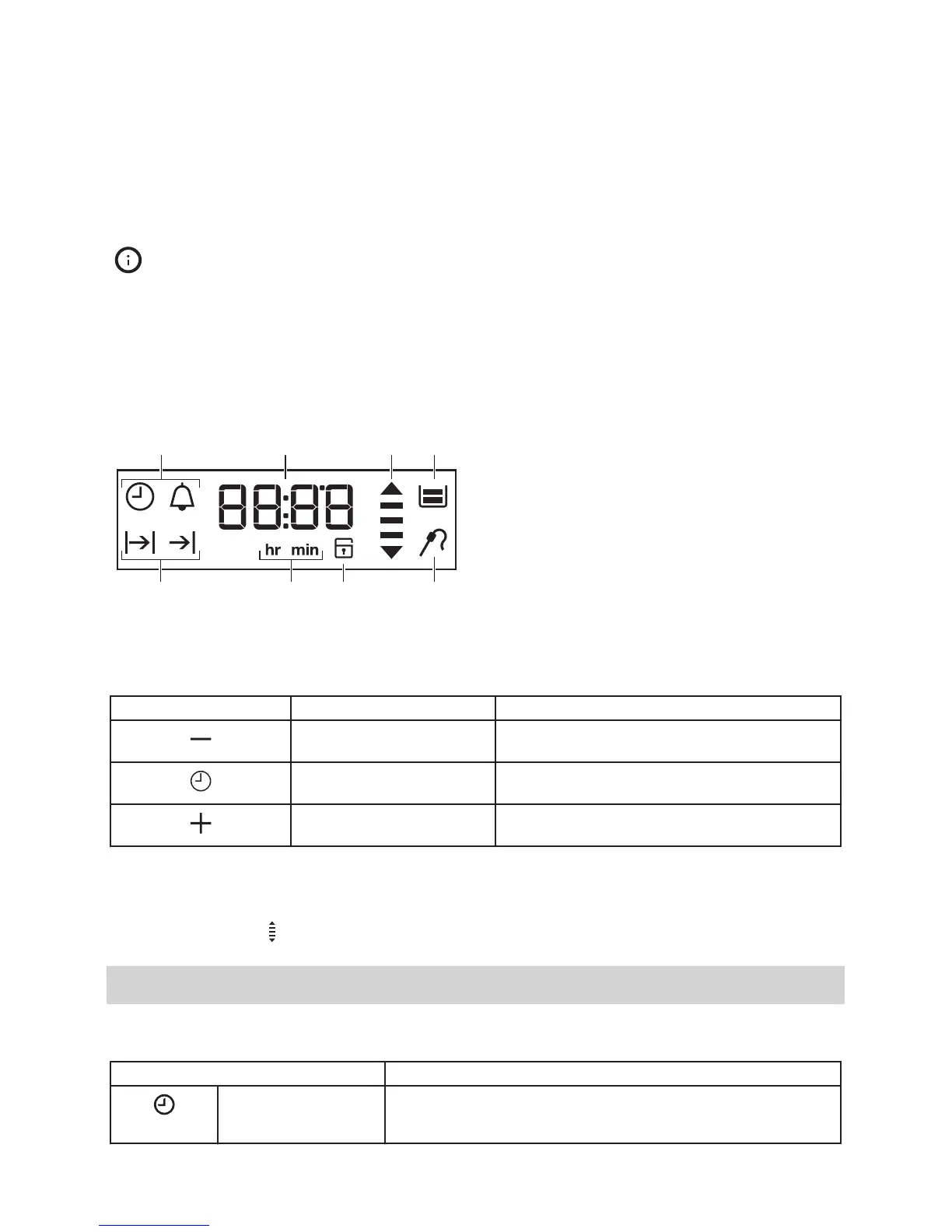 88:88

hr min